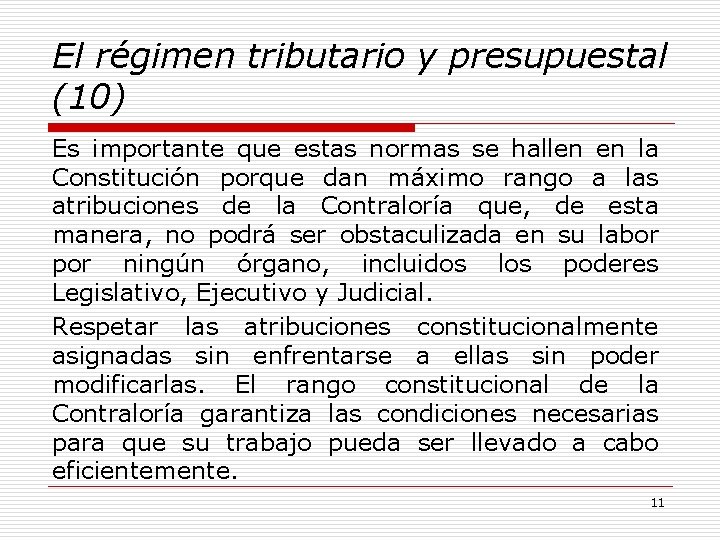 El régimen tributario y presupuestal (10)

Es importante que estas normas se hallen en la Constitución porque dan máximo rango a las atribuciones de la Contraloría que, de esta manera, no podrá ser obstaculizada en su labor por ningún órgano, incluidos los poderes Legislativo, Ejecutivo y Judicial.

Respetar las atribuciones constitucionalmente asignadas sin enfrentarse a ellas sin poder modificarlas. El rango constitucional de la Contraloría garantiza las condiciones necesarias para que su trabajo pueda ser llevado a cabo eficientemente.

11